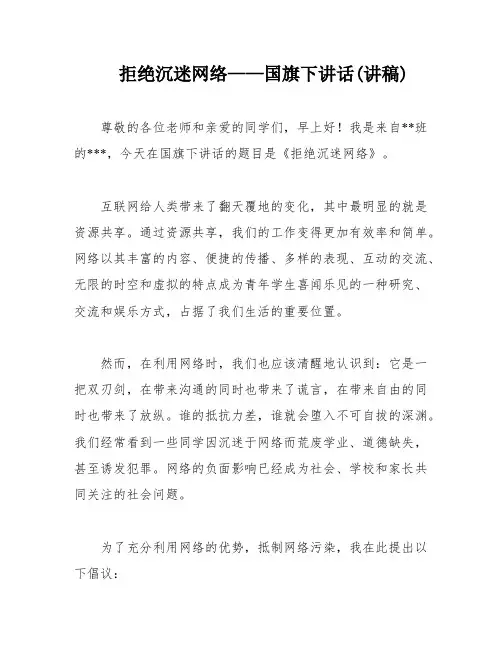 拒绝沉迷网络——国旗下讲话(讲稿)

尊敬的各位老师和亲爱的同学们，早上好！我是来自**班的***，今天在国旗下讲话的题目是《拒绝沉迷网络》。

互联网给人类带来了翻天覆地的变化，其中最明显的就是资源共享。通过资源共享，我们的工作变得更加有效率和简单。网络以其丰富的内容、便捷的传播、多样的表现、互动的交流、无限的时空和虚拟的特点成为青年学生喜闻乐见的一种研究、交流和娱乐方式，占据了我们生活的重要位置。

然而，在利用网络时，我们也应该清醒地认识到：它是一把双刃剑，在带来沟通的同时也带来了谎言，在带来自由的同时也带来了放纵。谁的抵抗力差，谁就会堕入不可自拔的深渊。我们经常看到一些同学因沉迷于网络而荒废学业、道德缺失，甚至诱发犯罪。网络的负面影响已经成为社会、学校和家长共同关注的社会问题。

为了充分利用网络的优势，抵制网络污染，我在此提出以下倡议：